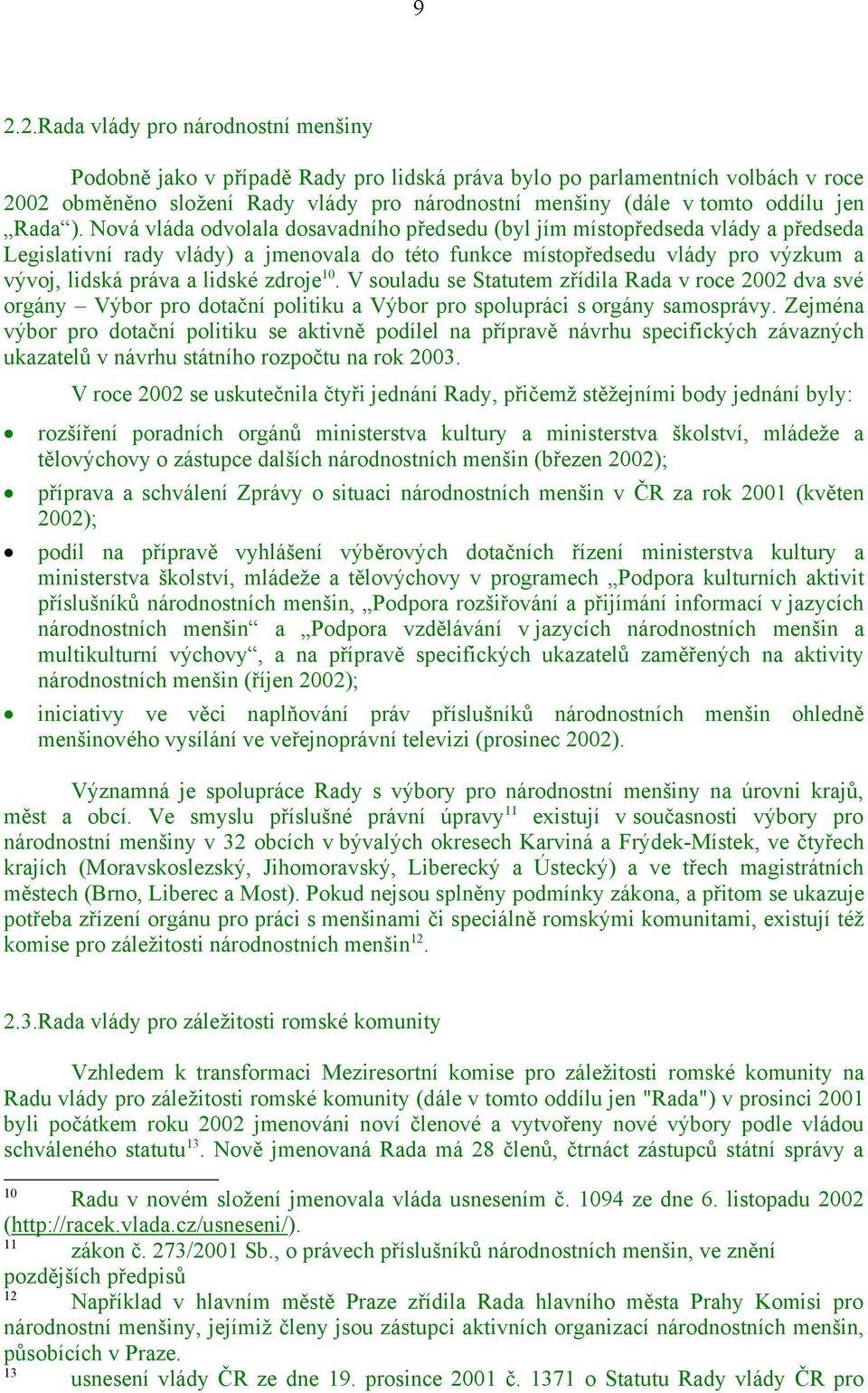 9

2.2.Rada vlády pro národnostní menšiny

Podobně jako v případě Rady pro lidská práva bylo po parlamentních volbách v roce 2002 obměněno složení Rady vlády pro národnostní menšiny (dále v tomto oddílu jen „Rada“). Nová vláda odvolala dosavadního předsedu (byl jím místopředseda vlády a předseda Legislativní rady vlády) a jmenovala do této funkce místopředsedu vlády pro výzkum a vývoj, lidská práva a lidské zdroje$^{10}$. V souladu se Statutem zřídila Rada v roce 2002 dva své orgány – Výbor pro dotační politiku a Výbor pro spolupráci s orgány samosprávy. Zejména výbor pro dotační politiku se aktivně podílel na přípravě návrhu specifických závazných ukazatelů v návrhu státního rozpočtu na rok 2003.

V roce 2002 se uskutečnila čtyři jednání Rady, přičemž stěžejními body jednání byly:

• rozšíření poradních orgánů ministerstva kultury a ministerstva školství, mládeže a tělovýchovy o zástupce dalších národnostních menšin (březen 2002);

• příprava a schválení Zprávy o situaci národnostních menšin v ČR za rok 2001 (květen 2002);

• podíl na přípravě vyhlášení výběrových dotačních řízení ministerstva kultury a ministerstva školství, mládeže a tělovýchovy v programech „Podpora kulturních aktivit příslušníků národnostních menšin, „Podpora rozšiřování a přijímání informací v jazycích národnostních menšin“ a „Podpora vzdělávání v jazycích národnostních menšin a multikulturní výchovy“, a na přípravě specifických ukazatelů zaměřených na aktivity národnostních menšin (říjen 2002);

• iniciativy ve věci naplňování práv příslušníků národnostních menšin ohledně menšinového vysílání ve veřejnoprávní televizi (prosinec 2002).

Významná je spolupráce Rady s výbory pro národnostní menšiny na úrovni krajů, měst a obcí. Ve smyslu příslušné právní úpravy$^{11}$ existují v současnosti výbory pro národnostní menšiny v 32 obcích v bývalých okresech Karviná a Frýdek-Místek, ve čtyřech krajích (Moravskoslezský, Jihomoravský, Liberecký a Ústecký) a ve třech magistrátních městech (Brno, Liberec a Most). Pokud nejsou splněny podmínky zákona, a přitom se ukazuje potřeba zřízení orgánu pro práci s menšinami či speciálně romskými komunitami, existují též komise pro záležitosti národnostních menšin$^{12}$.

2.3.Rada vlády pro záležitosti romské komunity

Vzhledem k transformaci Meziresortní komise pro záležitosti romské komunity na Radu vlády pro záležitosti romské komunity (dále v tomto oddílu jen "Rada") v prosinci 2001 byli počátkem roku 2002 jmenováni noví členové a vytvořeny nové výbory podle vládou schváleného statutu$^{13}$. Nově jmenovaná Rada má 28 členů, čtrnáct zástupců státní správy a

$^{10}$ Radu v novém složení jmenovala vláda usnesením č. 1094 ze dne 6. listopadu 2002 (http://racek.vlada.cz/usneseni/).
$^{11}$ zákon č. 273/2001 Sb., o právech příslušníků národnostních menšin, ve znění pozdějších předpisů
$^{12}$ Například v hlavním městě Praze zřídila Rada hlavního města Prahy Komisi pro národnostní menšiny, jejímiž členy jsou zástupci aktivních organizací národnostních menšin, působících v Praze.
$^{13}$ usnesení vlády ČR ze dne 19. prosince 2001 č. 1371 o Statutu Rady vlády ČR pro